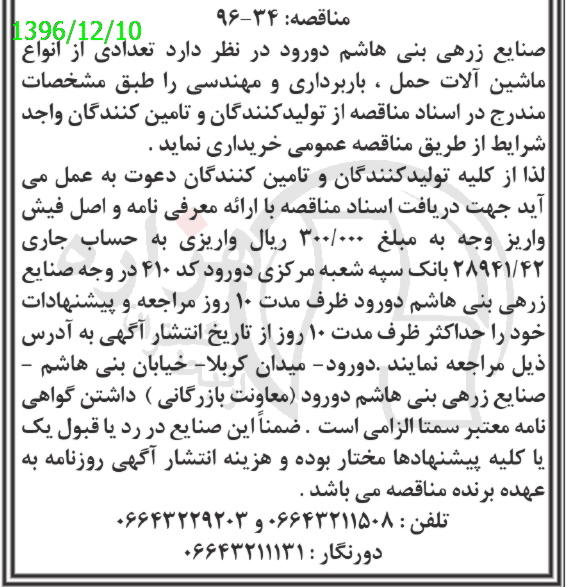 1396/12/10
مناقصه: ۳۴-۹۶

صنایع زرهی بنی هاشم دورود در نظر دارد تعدادی از انواع ماشین آلات حمل ، باربرداری و مهندسی را طبق مشخصات مندرج در اسناد مناقصه از تولیدکنندگان و تامین کنندگان واجد شرایط از طریق مناقصه عمومی خریداری نماید .

لذا از کلیه تولیدکنندگان و تامین کنندگان دعوت به عمل می آید جهت دریافت اسناد مناقصه با ارائه معرفی نامه و اصل فیش واریز وجه به مبلغ ۳۰۰/۰۰۰ ریال واریزی به حساب جاری ۲۸۹۴۱/۴۲ بانک سپه شعبه مرکزی دورود کد ۴۱۰ در وجه صنایع زرهی بنی هاشم دورود ظرف مدت ۱۰ روز مراجعه و پیشنهادات خود را حداکثر ظرف مدت ۱۰ روز از تاریخ انتشار آگهی به آدرس ذیل مراجعه نمایند .دورود- میدان کربلا- خیابان بنی هاشم - صنایع زرهی بنی هاشم دورود (معاونت بازرگانی ) داشتن گواهی نامه معتبر سمتا الزامی است . ضمناً این صنایع در رد یا قبول یک یا کلیه پیشنهادها مختار بوده و هزینه انتشار آگهی روزنامه به عهده برنده مناقصه می باشد .

تلفن : ۰۶۶۴۳۲۱۱۵۰۸ و ۰۶۶۴۳۲۲۹۲۰۳
دورنگار : ۰۶۶۴۳۲۱۱۱۳۱